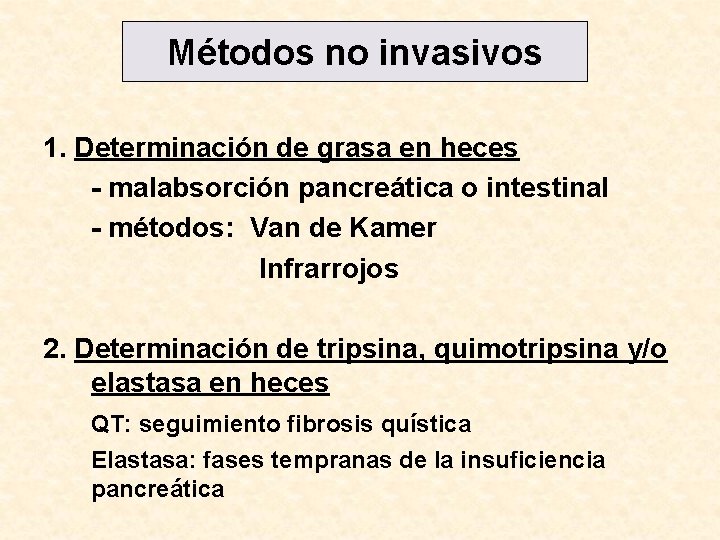 Métodos no invasivos

1. Determinación de grasa en heces

- malabsorción pancreática o intestinal
- métodos: Van de Kamer
Infrarrojos

2. Determinación de tripsina, quimotripsina y/o elastasa en heces

QT: seguimiento fibrosis quística

Elastasa: fases tempranas de la insuficiencia pancreática